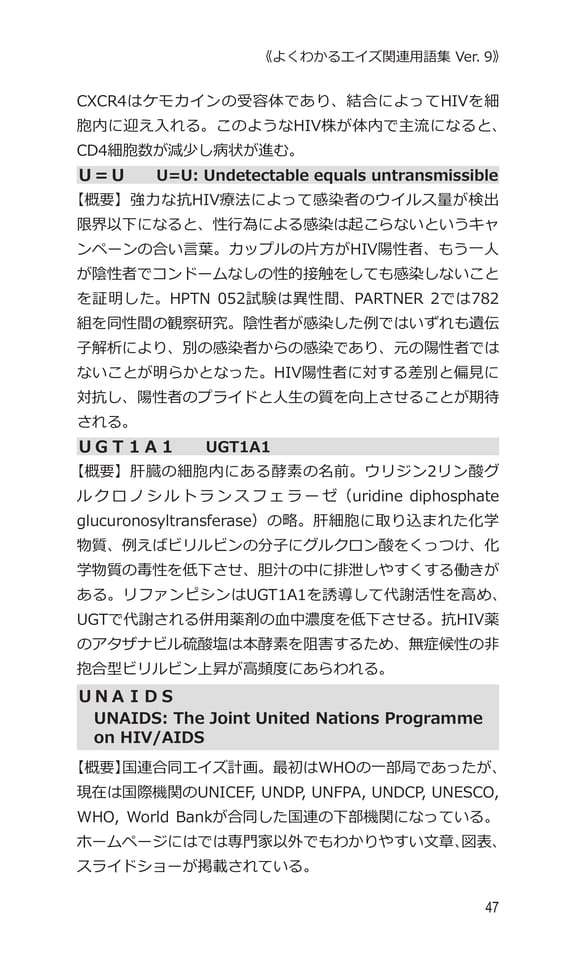 《よくわかるエイズ関連用語集 Ver. 9》

CXCR4はケモカインの受容体であり、結合によってHIVを細胞内に迎え入れる。このようなHIV株が体内で主流になると、CD4細胞数が減少し病状が進む。

U＝U　U=U: Undetectable equals untransmissible

【概要】強力な抗HIV療法によって感染者のウイルス量が検出限界以下になると、性行為による感染は起こらないというキャンペーンの合い言葉。カップルの片方がHIV陽性者、もう一人が陰性者でコンドームなしの性的接触をしても感染しないことを証明した。HPTN 052試験は異性間、PARTNER 2では782組を同性間の観察研究。陰性者が感染した例ではいずれも遺伝子解析により、別の感染者からの感染であり、元の陽性者ではないことが明らかとなった。HIV陽性者に対する差別と偏見に対抗し、陽性者のプライドと人生の質を向上させることが期待される。

UGT1A1　UGT1A1

【概要】肝臓の細胞内にある酵素の名前。ウリジン2リン酸グルクロノシルトランスフェラーゼ（uridine diphosphate glucuronosyltransferase）の略。肝細胞に取り込まれた化学物質、例えばビリルビンの分子にグルクロン酸をくっつけ、化学物質の毒性を低下させ、胆汁の中に排泄しやすくする働きがある。リファンピシンはUGT1A1を誘導して代謝活性を高め、UGTで代謝される併用薬剤の血中濃度を低下させる。抗HIV薬のアタザナビル硫酸塩は本酵素を阻害するため、無症候性の非抱合型ビリルビン上昇が高頻度にあらわれる。

UNAIDS
UNAIDS: The Joint United Nations Programme on HIV/AIDS

【概要】国連合同エイズ計画。最初はWHOの一部局であったが、現在は国際機関のUNICEF, UNDP, UNFPA, UNDCP, UNESCO, WHO, World Bankが合同した国連の下部機関になっている。ホームページにはでは専門家以外でもわかりやすい文章、図表、スライドショーが掲載されている。

47